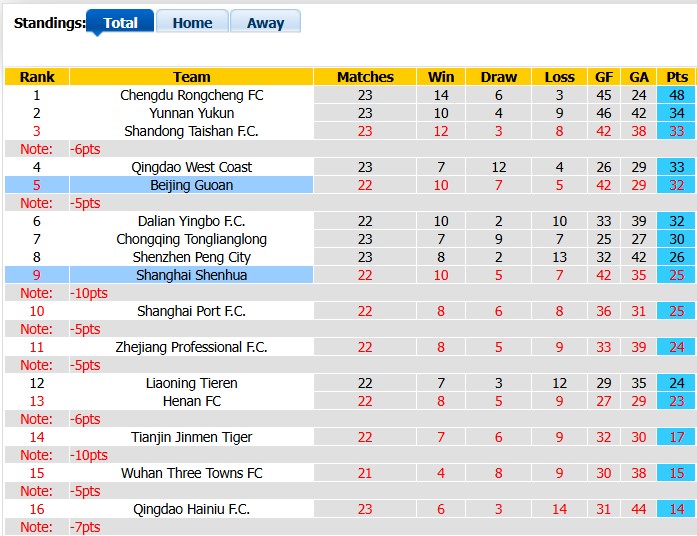 Standings: Total Home Away

| Rank | Team | Matches | Win | Draw | Loss | GF | GA | Pts |
|---|---|---|---|---|---|---|---|---|
| 1 | Chengdu Rongcheng FC | 23 | 14 | 6 | 3 | 45 | 24 | 48 |
| 2 | Yunnan Yukun | 23 | 10 | 4 | 9 | 46 | 42 | 34 |
| 3 | Shandong Taishan F.C. | 23 | 12 | 3 | 8 | 42 | 38 | 33 |
| Note: | -6pts | | | | | | | |
| 4 | Qingdao West Coast | 23 | 7 | 12 | 4 | 26 | 29 | 33 |
| 5 | Beijing Guoan | 22 | 10 | 7 | 5 | 42 | 29 | 32 |
| Note: | -5pts | | | | | | | |
| 6 | Dalian Yingbo F.C. | 22 | 10 | 2 | 10 | 33 | 39 | 32 |
| 7 | Chongqing Tonglianglong | 23 | 7 | 9 | 7 | 25 | 27 | 30 |
| 8 | Shenzhen Peng City | 23 | 8 | 2 | 13 | 32 | 42 | 26 |
| 9 | Shanghai Shenhua | 22 | 10 | 5 | 7 | 42 | 35 | 25 |
| Note: | -10pts | | | | | | | |
| 10 | Shanghai Port F.C. | 22 | 8 | 6 | 8 | 36 | 31 | 25 |
| Note: | -5pts | | | | | | | |
| 11 | Zhejiang Professional F.C. | 22 | 8 | 5 | 9 | 33 | 39 | 24 |
| Note: | -5pts | | | | | | | |
| 12 | Liaoning Tieren | 22 | 7 | 3 | 12 | 29 | 35 | 24 |
| 13 | Henan FC | 22 | 8 | 5 | 9 | 27 | 29 | 23 |
| Note: | -6pts | | | | | | | |
| 14 | Tianjin Jinmen Tiger | 22 | 7 | 6 | 9 | 32 | 30 | 17 |
| Note: | -10pts | | | | | | | |
| 15 | Wuhan Three Towns FC | 21 | 4 | 8 | 9 | 30 | 38 | 15 |
| Note: | -5pts | | | | | | | |
| 16 | Qingdao Hainiu F.C. | 23 | 6 | 3 | 14 | 31 | 44 | 14 |
| Note: | -7pts | | | | | | | |